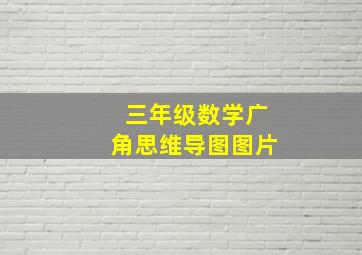 三年级数学广角思维导图图片